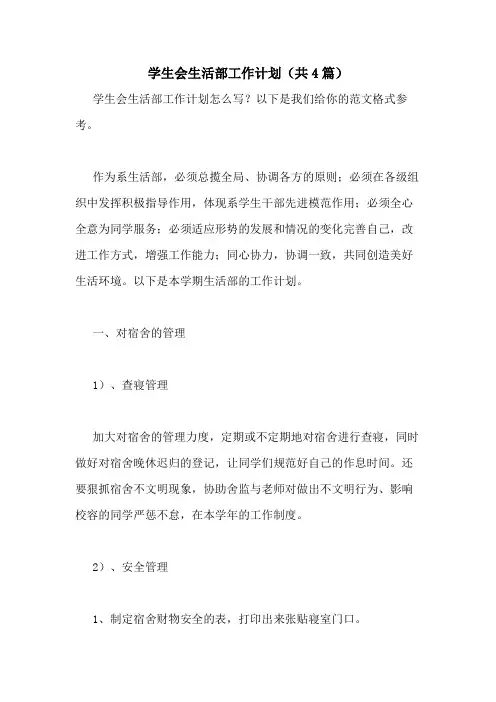 学生会生活部工作计划（共4篇）

学生会生活部工作计划怎么写？以下是我们给你的范文格式参考。

作为系生活部，必须总揽全局、协调各方的原则；必须在各级组织中发挥积极指导作用，体现系学生干部先进模范作用；必须全心全意为同学服务；必须适应形势的发展和情况的变化完善自己，改进工作方式，增强工作能力；同心协力，协调一致，共同创造美好生活环境。以下是本学期生活部的工作计划。

一、对宿舍的管理

1）、查寝管理

加大对宿舍的管理力度，定期或不定期地对宿舍进行查寝，同时做好对宿舍晚休迟归的登记，让同学们规范好自己的作息时间。还要狠抓宿舍不文明现象，协助舍监与老师对做出不文明行为、影响校容的同学严惩不怠，在本学年的工作制度。

2）、安全管理

1、制定宿舍财物安全的表，打印出来张贴寝室门口。